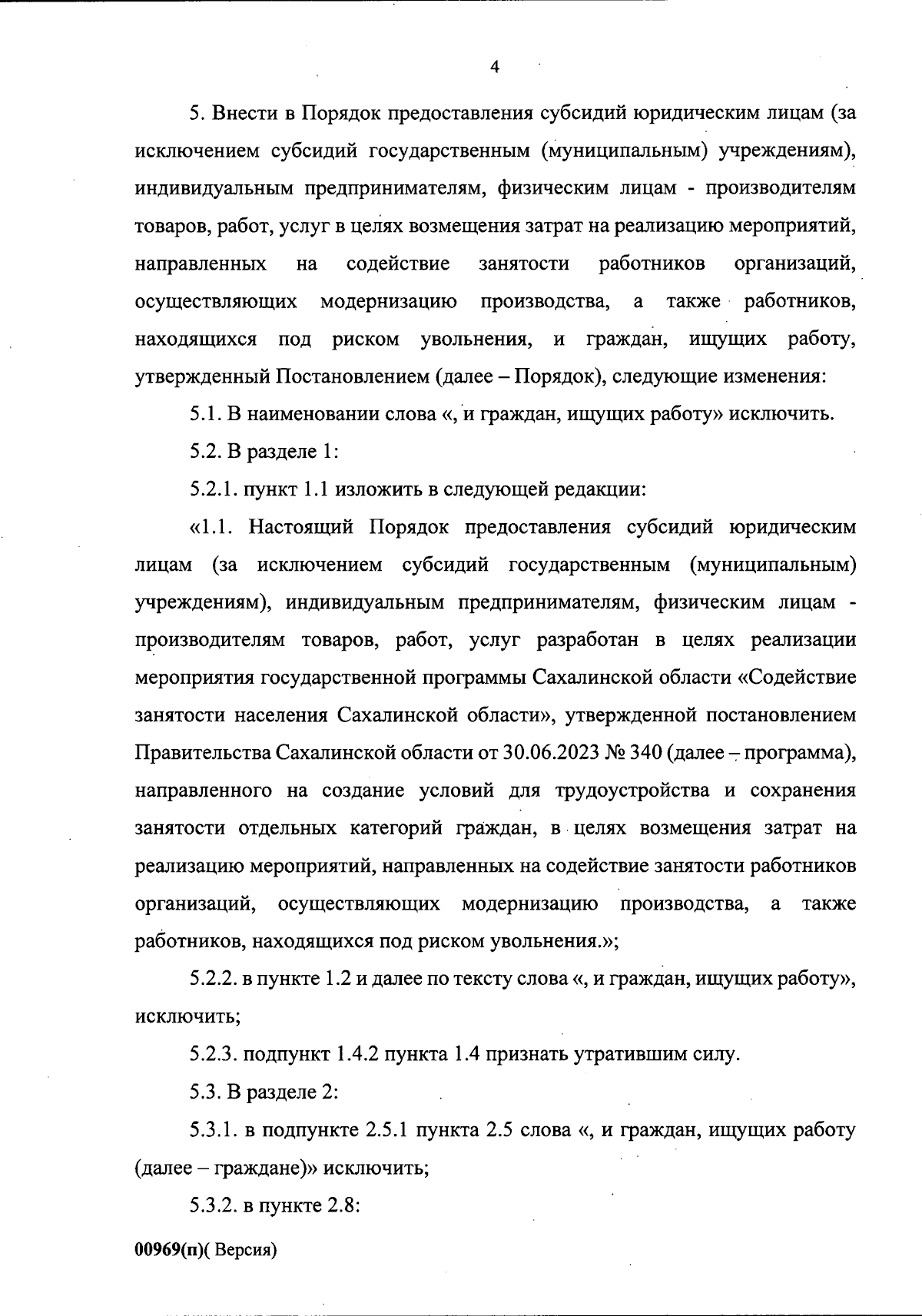 4

5. Внести в Порядок предоставления субсидий юридическим лицам (за исключением субсидий государственным (муниципальным) учреждениям), индивидуальным предпринимателям, физическим лицам - производителям товаров, работ, услуг в целях возмещения затрат на реализацию мероприятий, направленных на содействие занятости работников организаций, осуществляющих модернизацию производства, а также работников, находящихся под риском увольнения, и граждан, ищущих работу, утвержденный Постановлением (далее – Порядок), следующие изменения:

5.1. В наименовании слова «, и граждан, ищущих работу» исключить.

5.2. В разделе 1:

5.2.1. пункт 1.1 изложить в следующей редакции:

«1.1. Настоящий Порядок предоставления субсидий юридическим лицам (за исключением субсидий государственным (муниципальным) учреждениям), индивидуальным предпринимателям, физическим лицам - производителям товаров, работ, услуг разработан в целях реализации мероприятия государственной программы Сахалинской области «Содействие занятости населения Сахалинской области», утвержденной постановлением Правительства Сахалинской области от 30.06.2023 № 340 (далее – программа), направленного на создание условий для трудоустройства и сохранения занятости отдельных категорий граждан, в целях возмещения затрат на реализацию мероприятий, направленных на содействие занятости работников организаций, осуществляющих модернизацию производства, а также работников, находящихся под риском увольнения.»;

5.2.2. в пункте 1.2 и далее по тексту слова «, и граждан, ищущих работу», исключить;

5.2.3. подпункт 1.4.2 пункта 1.4 признать утратившим силу.

5.3. В разделе 2:

5.3.1. в подпункте 2.5.1 пункта 2.5 слова «, и граждан, ищущих работу (далее – граждане)» исключить;

5.3.2. в пункте 2.8:

00969(п)( Версия)